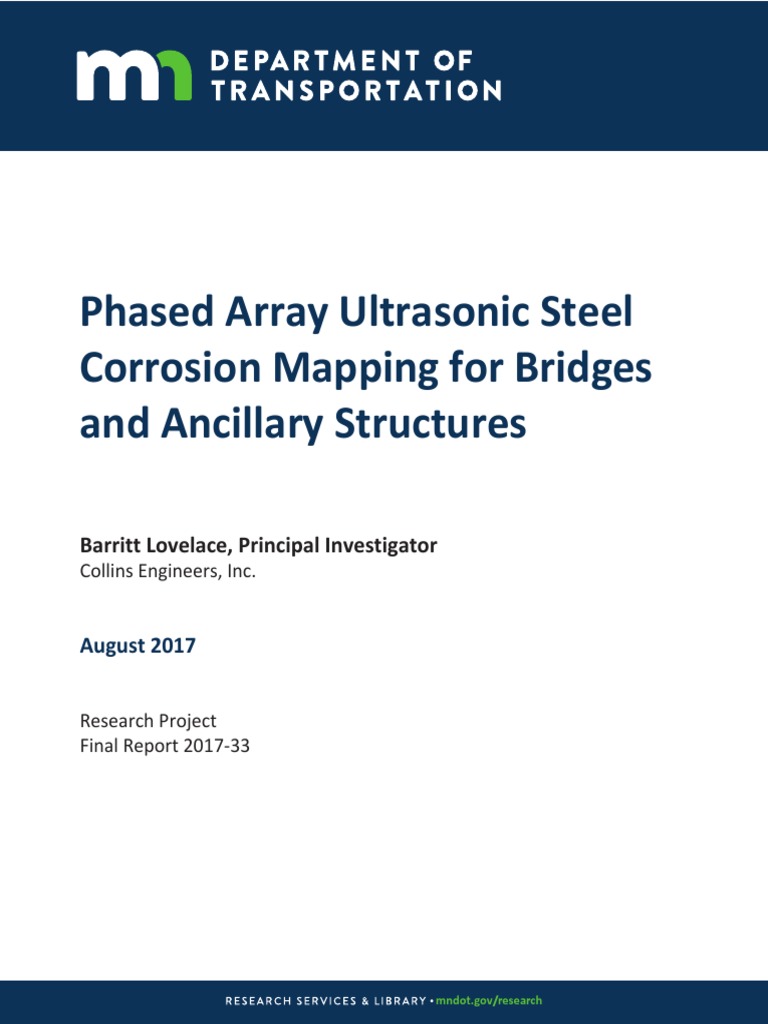 mn DEPARTMENT OF TRANSPORTATION

Phased Array Ultrasonic Steel Corrosion Mapping for Bridges and Ancillary Structures

Barritt Lovelace, Principal Investigator
Collins Engineers, Inc.

August 2017

Research Project
Final Report 2017-33

RESEARCH SERVICES & LIBRARY • mndot.gov/research